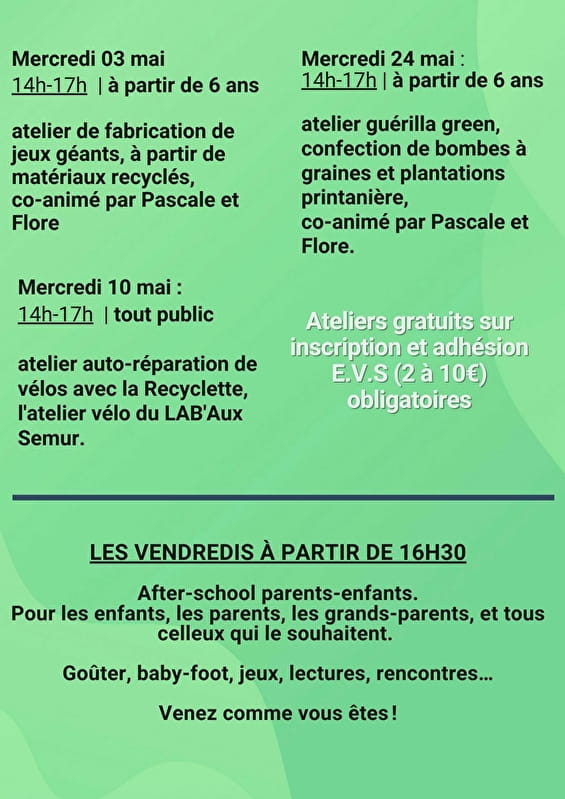 Mercredi 03 mai
14h-17h | à partir de 6 ans

atelier de fabrication de jeux géants, à partir de matériaux recyclés, co-animé par Pascale et Flore

Mercredi 10 mai :
14h-17h | tout public

atelier auto-réparation de vélos avec la Recyclette, l'atelier vélo du LAB'Aux Semur.

Mercredi 24 mai :
14h-17h | à partir de 6 ans

atelier guérilla green, confection de bombes à graines et plantations printanière, co-animé par Pascale et Flore.

Ateliers gratuits sur inscription et adhésion E.V.S (2 à 10€) obligatoires

LES VENDREDIS À PARTIR DE 16H30

After-school parents-enfants.
Pour les enfants, les parents, les grands-parents, et tous celleux qui le souhaitent.

Goûter, baby-foot, jeux, lectures, rencontres...

Venez comme vous êtes !